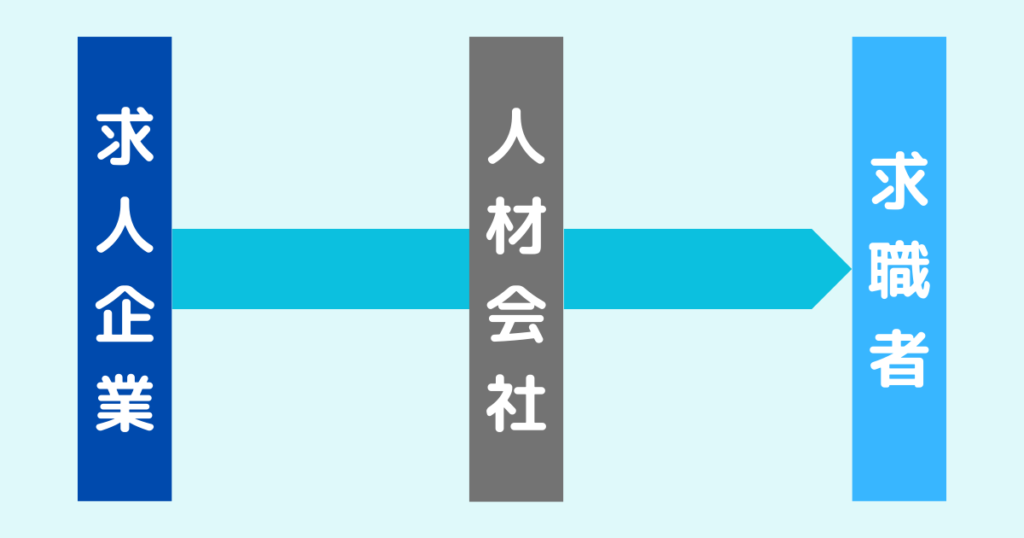 求人企業

人材会社

求職者